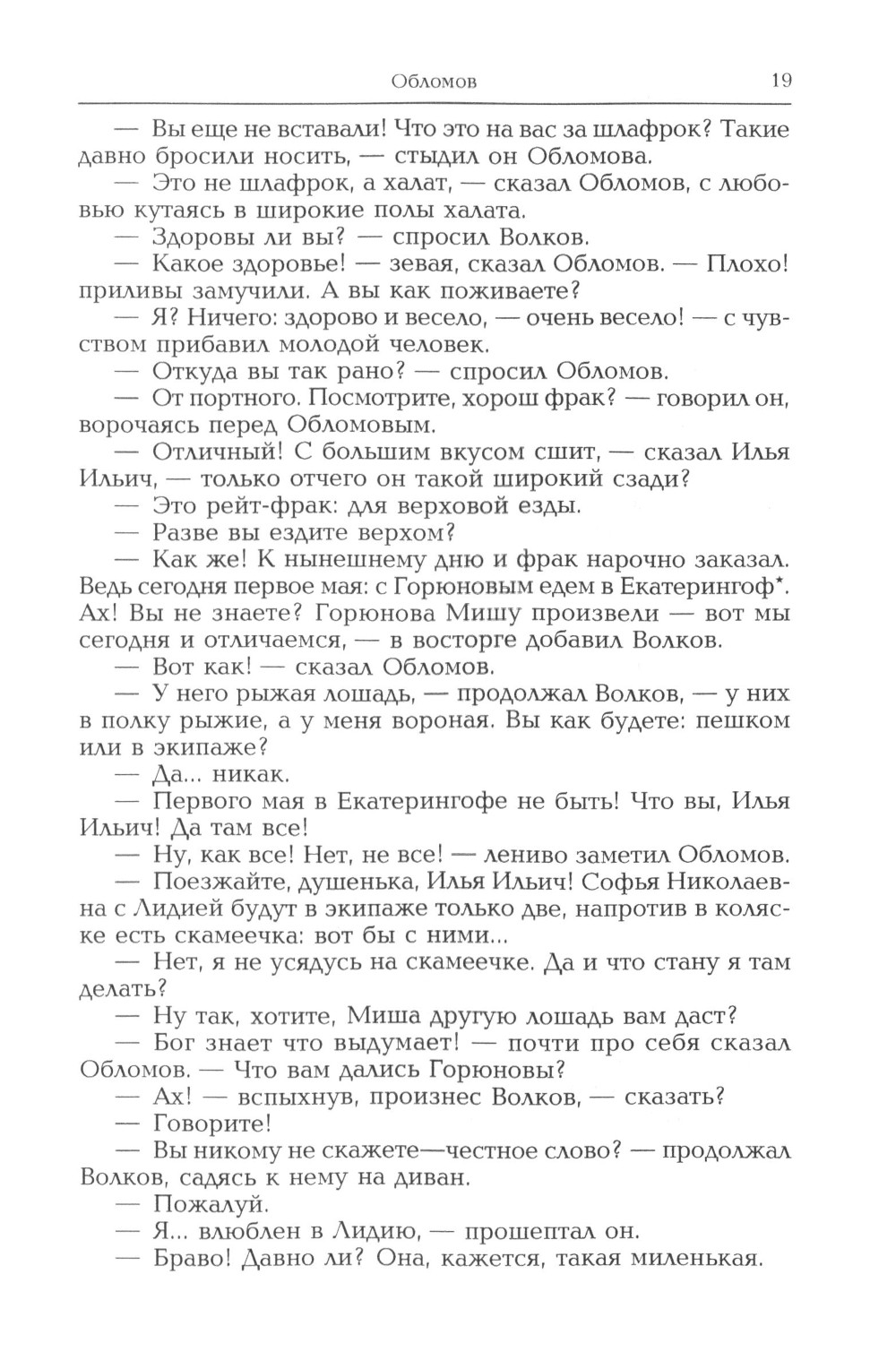 Обломов 19

— Вы еще не вставали! Что это на вас за шлафрок? Такие давно бросили носить, — стыдил он Обломова.

— Это не шлафрок, а халат, — сказал Обломов, с любовью кутаясь в широкие полы халата.

— Здоровы ли вы? — спросил Волков.

— Какое здоровье! — зевая, сказал Обломов. — Плохо! приливы замучили. А вы как поживаете?

— Я? Ничего: здорово и весело, — очень весело! — с чувством прибавил молодой человек.

— Откуда вы так рано? — спросил Обломов.

— От портного. Посмотрите, хорош фрак? — говорил он, ворочаясь перед Обломовым.

— Отличный! С большим вкусом сшит, — сказал Илья Ильич, — только отчего он такой широкий сзади?

— Это рейт-фрак: для верховой езды.

— Разве вы ездите верхом?

— Как же! К нынешнему дню и фрак нарочно заказал. Ведь сегодня первое мая: с Горюновым едем в Екатерингоф*. Ах! Вы не знаете? Горюнова Мишу произвели — вот мы сегодня и отличаемся, — в восторге добавил Волков.

— Вот как! — сказал Обломов.

— У него рыжая лошадь, — продолжал Волков, — у них в полку рыжие, а у меня вороная. Вы как будете: пешком или в экипаже?

— Да... никак.

— Первого мая в Екатерингофе не быть! Что вы, Илья Ильич! Да там все!

— Ну, как все! Нет, не все! — лениво заметил Обломов.

— Поезжайте, душенька, Илья Ильич! Софья Николаевна с Лидией будут в экипаже только две, напротив в коляске есть скамеечка: вот бы с ними...

— Нет, я не усядусь на скамеечке. Да и что стану я там делать?

— Ну так, хотите, Миша другую лошадь вам даст?

— Бог знает что выдумает! — почти про себя сказал Обломов. — Что вам дались Горюновы?

— Ах! — вспыхнув, произнес Волков, — сказать?

— Говорите!

— Вы никому не скажете—честное слово? — продолжал Волков, садясь к нему на диван.

— Пожалуй.

— Я... влюблен в Лидию, — прошептал он.

— Браво! Давно ли? Она, кажется, такая миленькая.